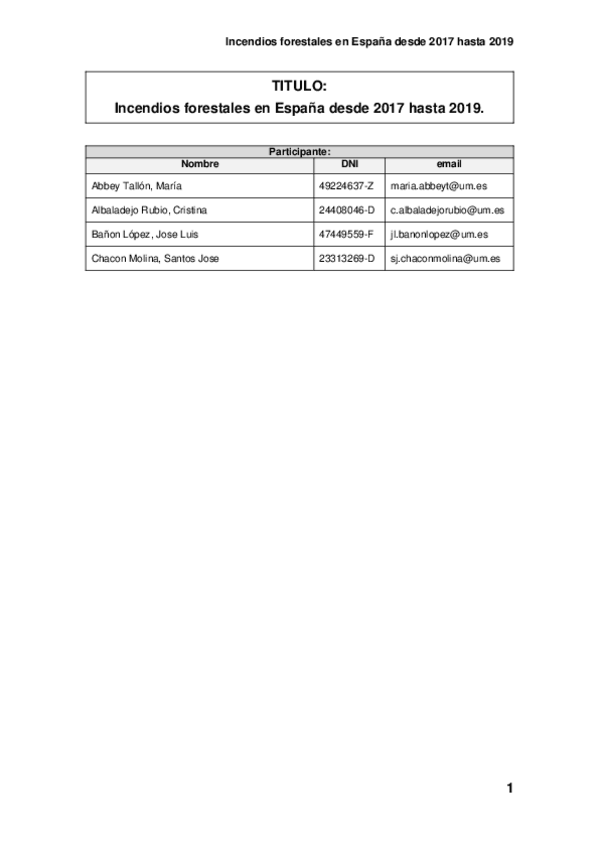 Incendios forestales en España desde 2017 hasta 2019

TITULO:
Incendios forestales en España desde 2017 hasta 2019.

Participante:

| Nombre | DNI | email |
|---|---|---|
| Abbey Tallón, María | 49224637-Z | maria.abbeyt@um.es |
| Albaladejo Rubio, Cristina | 24408046-D | c.albaladejorubio@um.es |
| Bañon López, Jose Luis | 47449559-F | jl.banonlopez@um.es |
| Chacon Molina, Santos Jose | 23313269-D | sj.chaconmolina@um.es |

1